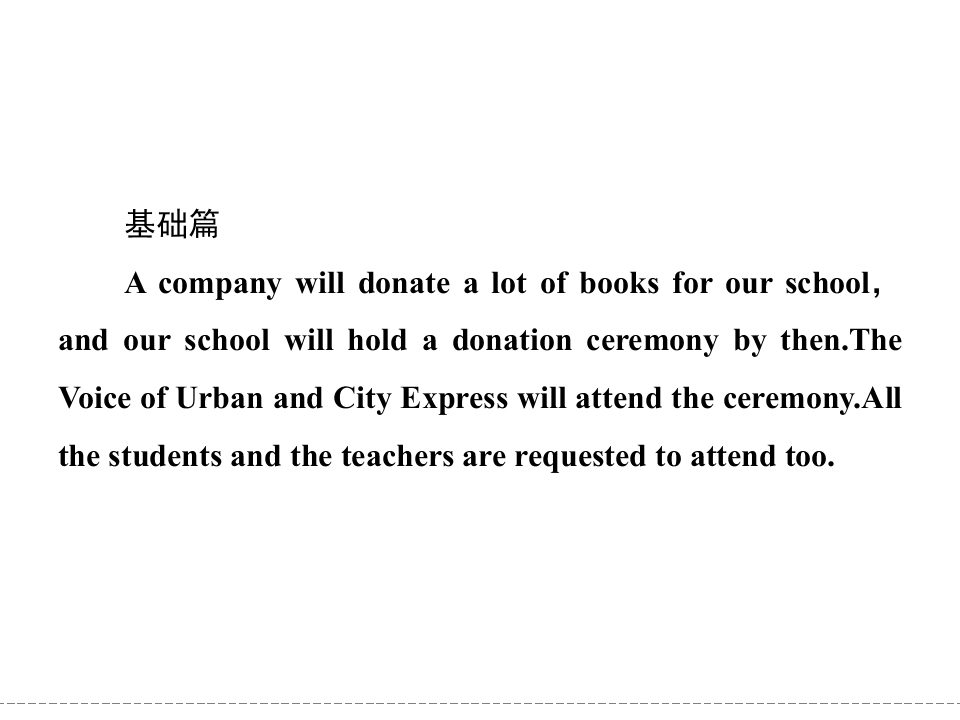 基础篇

A company will donate a lot of books for our school, and our school will hold a donation ceremony by then.The Voice of Urban and City Express will attend the ceremony.All the students and the teachers are requested to attend too.